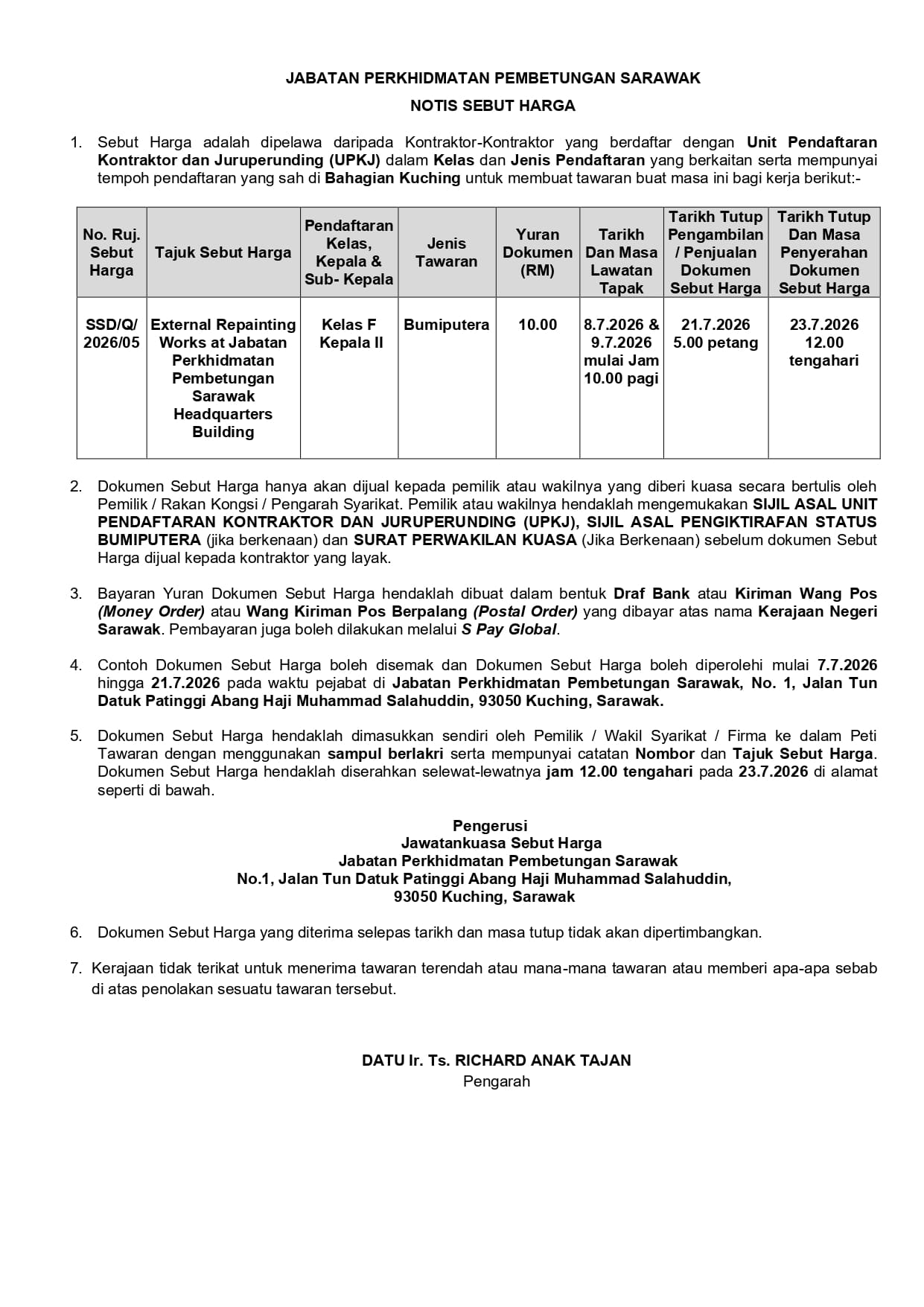 JABATAN PERKHIDMATAN PEMBETUNGAN SARAWAK

NOTIS SEBUT HARGA

1. Sebut Harga adalah dipelawa daripada Kontraktor-Kontraktor yang berdaftar dengan Unit Pendaftaran Kontraktor dan Juruperunding (UPKJ) dalam Kelas dan Jenis Pendaftaran yang berkaitan serta mempunyai tempoh pendaftaran yang sah di Bahagian Kuching untuk membuat tawaran buat masa ini bagi kerja berikut:-

| No. Ruj. Sebut Harga | Tajuk Sebut Harga | Pendaftaran Kelas, Kepala & Sub- Kepala | Jenis Tawaran | Yuran Dokumen (RM) | Tarikh Dan Masa Lawatan Tapak | Tarikh Tutup Pengambilan / Penjualan Dokumen Sebut Harga | Tarikh Tutup Dan Masa Penyerahan Dokumen Sebut Harga |
|---|---|---|---|---|---|---|---|
| SSD/Q/ 2026/05 | External Repainting Works at Jabatan Perkhidmatan Pembetungan Sarawak Headquarters Building | Kelas F Kepala II | Bumiputera | 10.00 | 8.7.2026 & 9.7.2026 mulai Jam 10.00 pagi | 21.7.2026 5.00 petang | 23.7.2026 12.00 tengahari |

2. Dokumen Sebut Harga hanya akan dijual kepada pemilik atau wakilnya yang diberi kuasa secara bertulis oleh Pemilik / Rakan Kongsi / Pengarah Syarikat. Pemilik atau wakilnya hendaklah mengemukakan SIJIL ASAL UNIT PENDAFTARAN KONTRAKTOR DAN JURUPERUNDING (UPKJ), SIJIL ASAL PENGIKTIRAFAN STATUS BUMIPUTERA (jika berkenaan) dan SURAT PERWAKILAN KUASA (Jika Berkenaan) sebelum dokumen Sebut Harga dijual kepada kontraktor yang layak.

3. Bayaran Yuran Dokumen Sebut Harga hendaklah dibuat dalam bentuk Draf Bank atau Kiriman Wang Pos (Money Order) atau Wang Kiriman Pos Berpalang (Postal Order) yang dibayar atas nama Kerajaan Negeri Sarawak. Pembayaran juga boleh dilakukan melalui S Pay Global.

4. Contoh Dokumen Sebut Harga boleh disemak dan Dokumen Sebut Harga boleh diperolehi mulai 7.7.2026 hingga 21.7.2026 pada waktu pejabat di Jabatan Perkhidmatan Pembetungan Sarawak, No. 1, Jalan Tun Datuk Patinggi Abang Haji Muhammad Salahuddin, 93050 Kuching, Sarawak.

5. Dokumen Sebut Harga hendaklah dimasukkan sendiri oleh Pemilik / Wakil Syarikat / Firma ke dalam Peti Tawaran dengan menggunakan sampul berlakri serta mempunyai catatan Nombor dan Tajuk Sebut Harga. Dokumen Sebut Harga hendaklah diserahkan selewat-lewatnya jam 12.00 tengahari pada 23.7.2026 di alamat seperti di bawah.

Pengerusi
Jawatankuasa Sebut Harga
Jabatan Perkhidmatan Pembetungan Sarawak
No.1, Jalan Tun Datuk Patinggi Abang Haji Muhammad Salahuddin,
93050 Kuching, Sarawak

6. Dokumen Sebut Harga yang diterima selepas tarikh dan masa tutup tidak akan dipertimbangkan.

7. Kerajaan tidak terikat untuk menerima tawaran terendah atau mana-mana tawaran atau memberi apa-apa sebab di atas penolakan sesuatu tawaran tersebut.

DATU Ir. Ts. RICHARD ANAK TAJAN
Pengarah